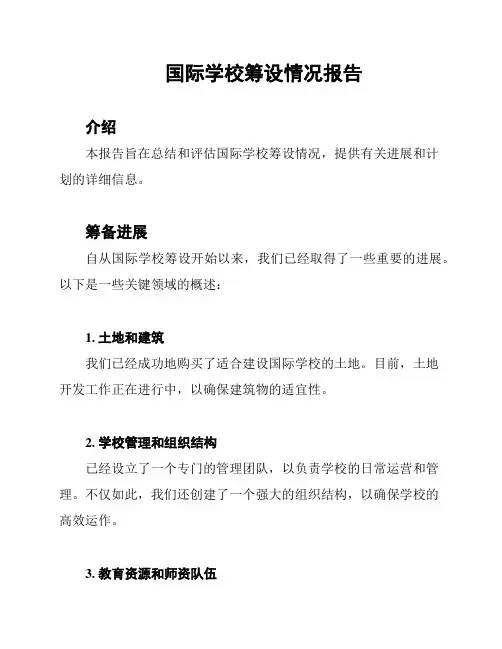 国际学校筹设情况报告

介绍

本报告旨在总结和评估国际学校筹设情况，提供有关进展和计划的详细信息。

筹备进展

自从国际学校筹设开始以来，我们已经取得了一些重要的进展。以下是一些关键领域的概述：

1. 土地和建筑

我们已经成功地购买了适合建设国际学校的土地。目前，土地开发工作正在进行中，以确保建筑物的适宜性。

2. 学校管理和组织结构

已经设立了一个专门的管理团队，以负责学校的日常运营和管理。不仅如此，我们还创建了一个强大的组织结构，以确保学校的高效运作。

3. 教育资源和师资队伍